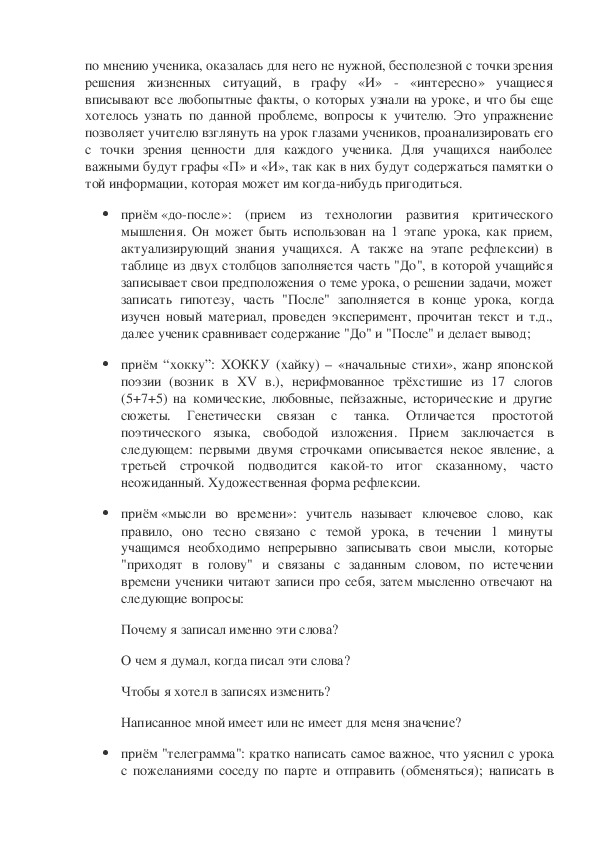 по мнению ученика, оказалась для него не нужной, бесполезной с точки зрения решения жизненных ситуаций, в графу «И» - «интересно» учащиеся вписывают все любопытные факты, о которых узнали на уроке, и что бы еще хотелось узнать по данной проблеме, вопросы к учителю. Это упражнение позволяет учителю взглянуть на урок глазами учеников, проанализировать его с точки зрения ценности для каждого ученика. Для учащихся наиболее важными будут графы «П» и «И», так как в них будут содержаться памятки о той информации, которая может им когда-нибудь пригодиться.

• приём «до-после»: (прием из технологии развития критического мышления. Он может быть использован на 1 этапе урока, как прием, актуализирующий знания учащихся. А также на этапе рефлексии) в таблице из двух столбцов заполняется часть "До", в которой учащийся записывает свои предположения о теме урока, о решении задачи, может записать гипотезу, часть "После" заполняется в конце урока, когда изучен новый материал, проведен эксперимент, прочитан текст и т.д., далее ученик сравнивает содержание "До" и "После" и делает вывод;

• приём “хокку”: ХОККУ (хайку) – «начальные стихи», жанр японской поэзии (возник в XV в.), нерифмованное трёхстишие из 17 слогов (5+7+5) на комические, любовные, пейзажные, исторические и другие сюжеты. Генетически связан с танка. Отличается простотой поэтического языка, свободой изложения. Прием заключается в следующем: первыми двумя строчками описывается некое явление, а третьей строчкой подводится какой-то итог сказанному, часто неожиданный. Художественная форма рефлексии.

• приём «мысли во времени»: учитель называет ключевое слово, как правило, оно тесно связано с темой урока, в течении 1 минуты учащимся необходимо непрерывно записывать свои мысли, которые "приходят в голову" и связаны с заданным словом, по истечении времени ученики читают записи про себя, затем мысленно отвечают на следующие вопросы:

Почему я записал именно эти слова?

О чем я думал, когда писал эти слова?

Чтобы я хотел в записях изменить?

Написанное мной имеет или не имеет для меня значение?

• приём "телеграмма": кратко написать самое важное, что уяснил с урока с пожеланиями соседу по парте и отправить (обменяться); написать в